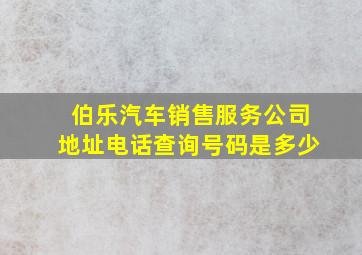 伯乐汽车销售服务公司
地址电话查询号码是多少